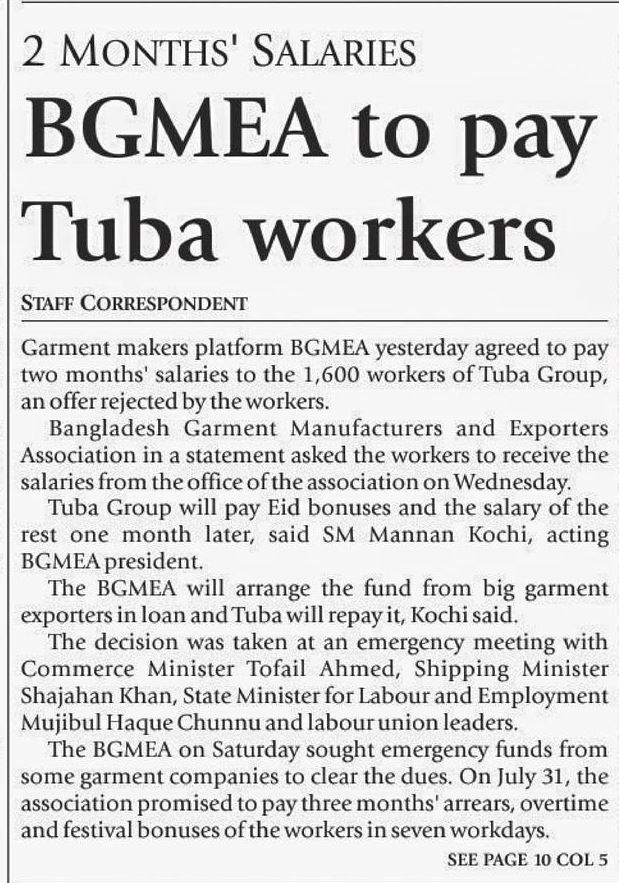 2 MONTHS' SALARIES

BGMEA to pay Tuba workers

STAFF CORRESPONDENT

Garment makers platform BGMEA yesterday agreed to pay two months' salaries to the 1,600 workers of Tuba Group, an offer rejected by the workers.

Bangladesh Garment Manufacturers and Exporters Association in a statement asked the workers to receive the salaries from the office of the association on Wednesday.

Tuba Group will pay Eid bonuses and the salary of the rest one month later, said SM Mannan Kochi, acting BGMEA president.

The BGMEA will arrange the fund from big garment exporters in loan and Tuba will repay it, Kochi said.

The decision was taken at an emergency meeting with Commerce Minister Tofail Ahmed, Shipping Minister Shajahan Khan, State Minister for Labour and Employment Mujibul Haque Chunnu and labour union leaders.

The BGMEA on Saturday sought emergency funds from some garment companies to clear the dues. On July 31, the association promised to pay three months' arrears, overtime and festival bonuses of the workers in seven workdays.

SEE PAGE 10 COL 5